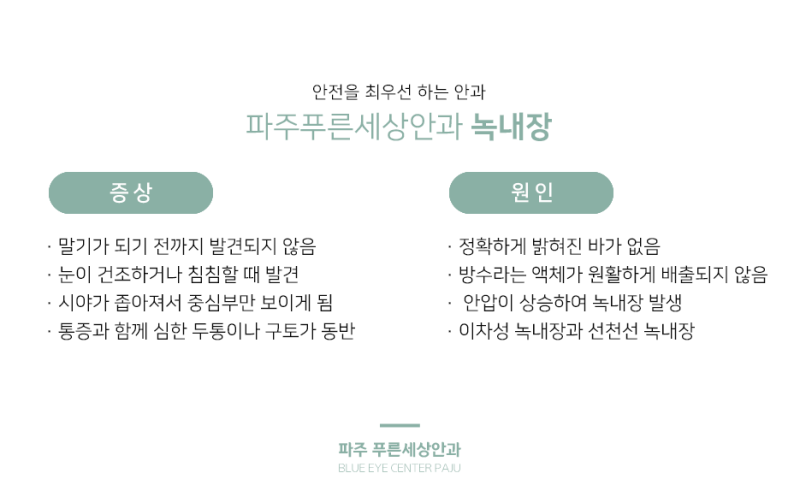 안전을 최우선 하는 안과

파주푸른세상안과 녹내장

증상

· 말기가 되기 전까지 발견되지 않음
· 눈이 건조하거나 침침할 때 발견
· 시야가 좁아져서 중심부만 보이게 됨
· 통증과 함께 심한 두통이나 구토가 동반

원인

· 정확하게 밝혀진 바가 없음
· 방수라는 액체가 원활하게 배출되지 않음
· 안압이 상승하여 녹내장 발생
· 이차성 녹내장과 선천선 녹내장

파주 푸른세상안과
BLUE EYE CENTER PAJU